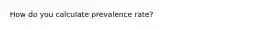 How do you calculate prevalence rate?